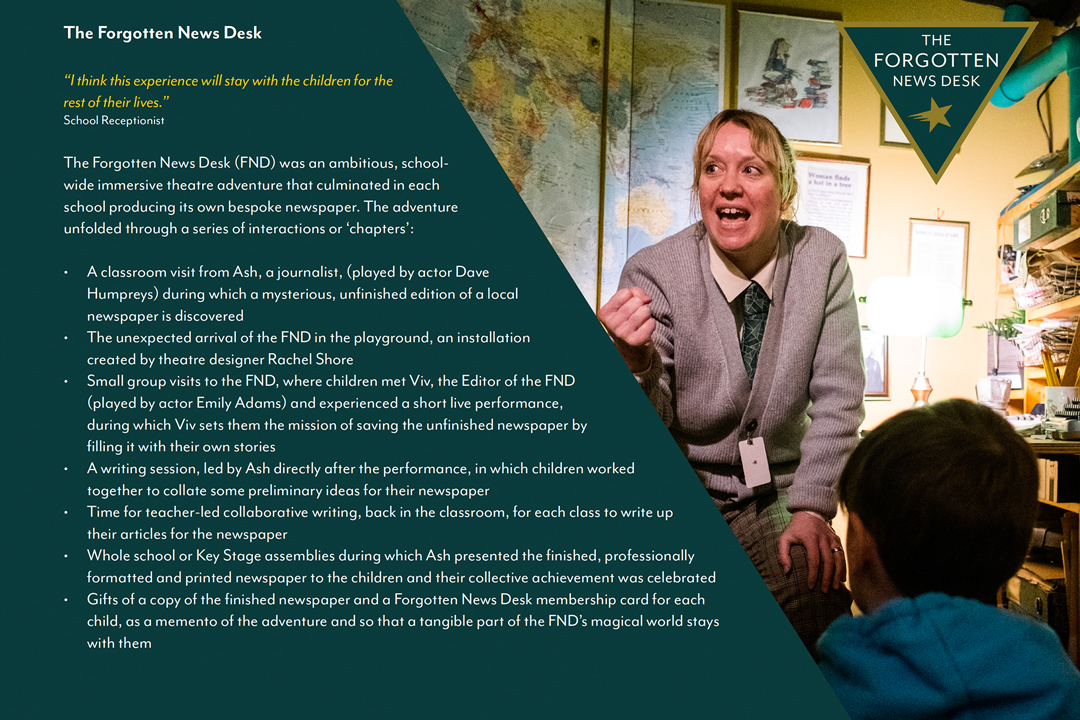 The Forgotten News Desk

"I think this experience will stay with the children for the rest of their lives."
School Receptionist

The Forgotten News Desk (FND) was an ambitious, school-wide immersive theatre adventure that culminated in each school producing its own bespoke newspaper. The adventure unfolded through a series of interactions or 'chapters':

• A classroom visit from Ash, a journalist, (played by actor Dave Humpreys) during which a mysterious, unfinished edition of a local newspaper is discovered
• The unexpected arrival of the FND in the playground, an installation created by theatre designer Rachel Shore
• Small group visits to the FND, where children met Viv, the Editor of the FND (played by actor Emily Adams) and experienced a short live performance, during which Viv sets them the mission of saving the unfinished newspaper by filling it with their own stories
• A writing session, led by Ash directly after the performance, in which children worked together to collate some preliminary ideas for their newspaper
• Time for teacher-led collaborative writing, back in the classroom, for each class to write up their articles for the newspaper
• Whole school or Key Stage assemblies during which Ash presented the finished, professionally formatted and printed newspaper to the children and their collective achievement was celebrated
• Gifts of a copy of the finished newspaper and a Forgotten News Desk membership card for each child, as a memento of the adventure and so that a tangible part of the FND's magical world stays with them

THE
FORGOTTEN
NEWS DESK

Woman finds a hat in a tree